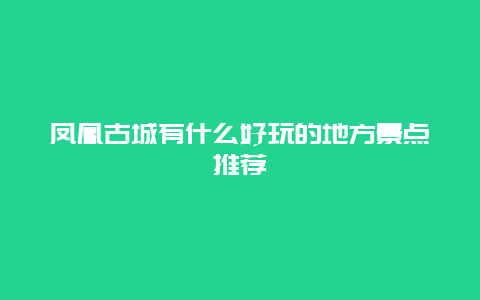 凤凰古城有什么好玩的地方景点推荐